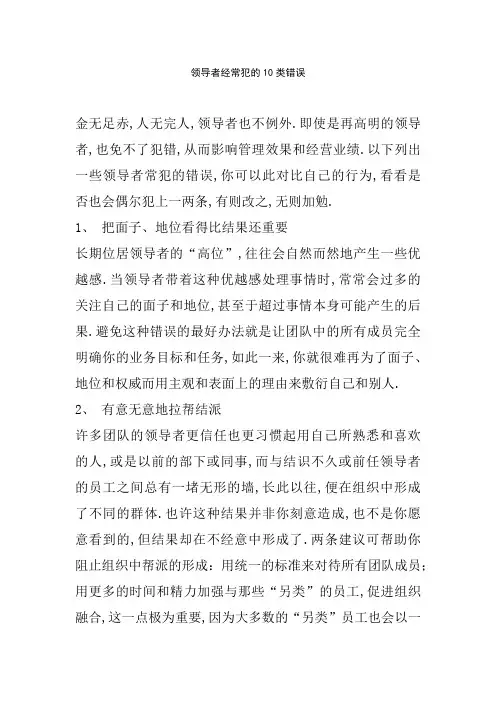 领导者经常犯的10类错误

金无足赤,人无完人,领导者也不例外.即使是再高明的领导者,也免不了犯错,从而影响管理效果和经营业绩.以下列出一些领导者常犯的错误,你可以此对比自己的行为,看看是否也会偶尔犯上一两条,有则改之,无则加勉.

1、 把面子、地位看得比结果还重要

长期位居领导者的“高位”,往往会自然而然地产生一些优越感.当领导者带着这种优越感处理事情时,常常会过多的关注自己的面子和地位,甚至于超过事情本身可能产生的后果.避免这种错误的最好办法就是让团队中的所有成员完全明确你的业务目标和任务,如此一来,你就很难再为了面子、地位和权威而用主观和表面上的理由来敷衍自己和别人.

2、 有意无意地拉帮结派

许多团队的领导者更信任也更习惯起用自己所熟悉和喜欢的人,或是以前的部下或同事,而与结识不久或前任领导者的员工之间总有一堵无形的墙,长此以往,便在组织中形成了不同的群体.也许这种结果并非你刻意造成,也不是你愿意看到的,但结果却在不经意中形成了.两条建议可帮助你阻止组织中帮派的形成:用统一的标准来对待所有团队成员;用更多的时间和精力加强与那些“另类”的员工,促进组织融合,这一点极为重要,因为大多数的“另类”员工也会以一